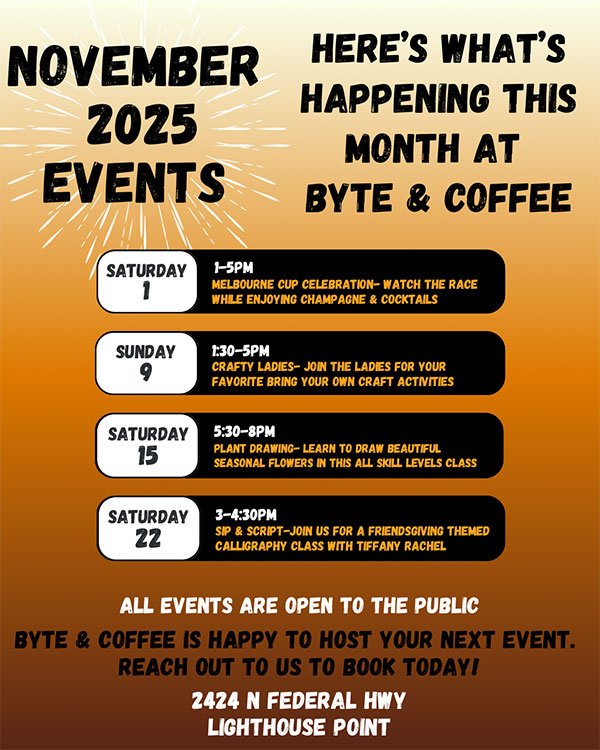 NOVEMBER 2025 EVENTS

HERE'S WHAT'S HAPPENING THIS MONTH AT BYTE & COFFEE

SATURDAY 1
1-5PM
MELBOURNE CUP CELEBRATION- WATCH THE RACE WHILE ENJOYING CHAMPAGNE & COCKTAILS

SUNDAY 9
1:30-5PM
CRAFTY LADIES- JOIN THE LADIES FOR YOUR FAVORITE BRING YOUR OWN CRAFT ACTIVITIES

SATURDAY 15
5:30-8PM
PLANT DRAWING- LEARN TO DRAW BEAUTIFUL SEASONAL FLOWERS IN THIS ALL SKILL LEVELS CLASS

SATURDAY 22
3-4:30PM
SIP & SCRIPT-JOIN US FOR A FRIENDSGIVING THEMED CALLIGRAPHY CLASS WITH TIFFANY RACHEL

ALL EVENTS ARE OPEN TO THE PUBLIC

BYTE & COFFEE IS HAPPY TO HOST YOUR NEXT EVENT. REACH OUT TO US TO BOOK TODAY!

2424 N FEDERAL HWY
LIGHTHOUSE POINT